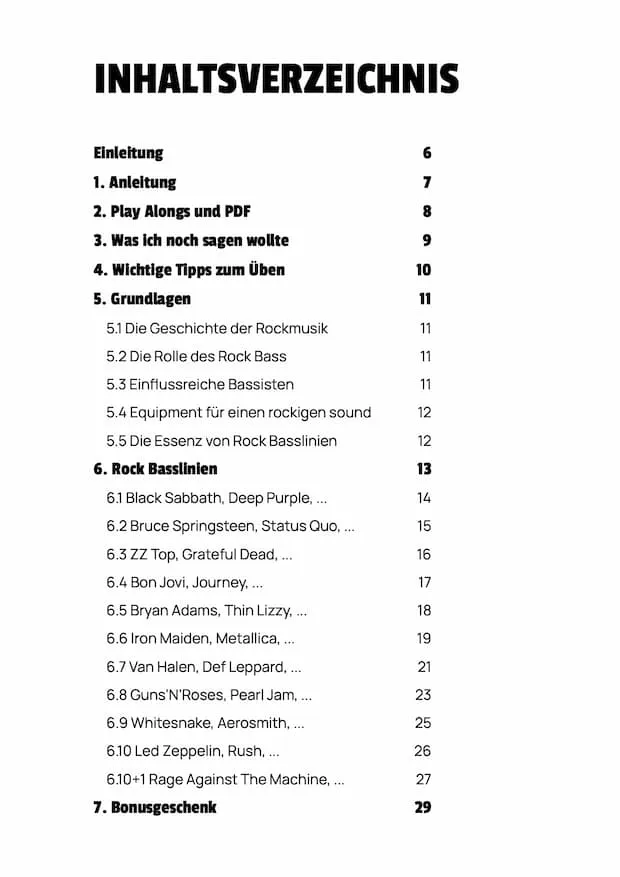 INHALTSVERZEICHNIS

| | |
|---|---|
| Einleitung | 6 |
| 1. Anleitung | 7 |
| 2. Play Alongs und PDF | 8 |
| 3. Was ich noch sagen wollte | 9 |
| 4. Wichtige Tipps zum Üben | 10 |
| 5. Grundlagen | 11 |
| 5.1 Die Geschichte der Rockmusik | 11 |
| 5.2 Die Rolle des Rock Bass | 11 |
| 5.3 Einflussreiche Bassisten | 11 |
| 5.4 Equipment für einen rockigen sound | 12 |
| 5.5 Die Essenz von Rock Basslinien | 12 |
| 6. Rock Basslinien | 13 |
| 6.1 Black Sabbath, Deep Purple, ... | 14 |
| 6.2 Bruce Springsteen, Status Quo, ... | 15 |
| 6.3 ZZ Top, Grateful Dead, ... | 16 |
| 6.4 Bon Jovi, Journey, ... | 17 |
| 6.5 Bryan Adams, Thin Lizzy, ... | 18 |
| 6.6 Iron Maiden, Metallica, ... | 19 |
| 6.7 Van Halen, Def Leppard, ... | 21 |
| 6.8 Guns'N'Roses, Pearl Jam, ... | 23 |
| 6.9 Whitesnake, Aerosmith, ... | 25 |
| 6.10 Led Zeppelin, Rush, ... | 26 |
| 6.10+1 Rage Against The Machine, ... | 27 |
| 7. Bonusgeschenk | 29 |